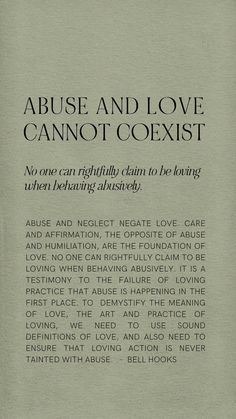 ABUSE AND LOVE CANNOT COEXIST

No one can rightfully claim to be loving when behaving abusively.

ABUSE AND NEGLECT NEGATE LOVE. CARE AND AFFIRMATION, THE OPPOSITE OF ABUSE AND HUMILIATION, ARE THE FOUNDATION OF LOVE. NO ONE CAN RIGHTFULLY CLAIM TO BE LOVING WHEN BEHAVING ABUSIVELY. IT IS A TESTIMONY TO THE FAILURE OF LOVING PRACTICE THAT ABUSE IS HAPPENING IN THE FIRST PLACE. TO DEMYSTIFY THE MEANING OF LOVE, THE ART AND PRACTICE OF LOVING, WE NEED TO USE SOUND DEFINITIONS OF LOVE, AND ALSO NEED TO ENSURE THAT LOVING ACTION IS NEVER TAINTED WITH ABUSE. - BELL HOOKS